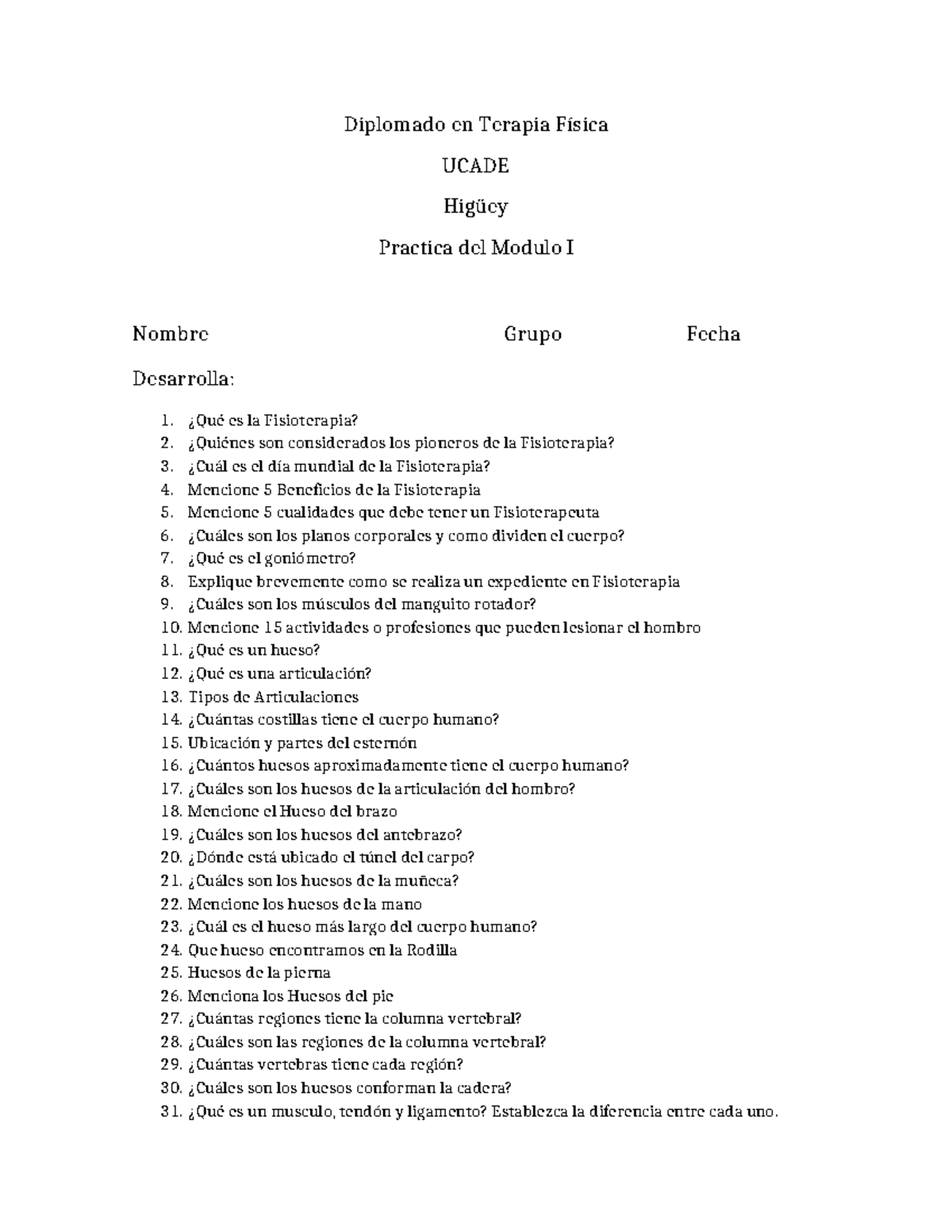 Diplomado en Terapia Física

UCADE

Higüey

Practica del Modulo I

Nombre Grupo Fecha

Desarrolla:

1. ¿Qué es la Fisioterapia?
2. ¿Quiénes son considerados los pioneros de la Fisioterapia?
3. ¿Cuál es el día mundial de la Fisioterapia?
4. Mencione 5 Beneficios de la Fisioterapia
5. Mencione 5 cualidades que debe tener un Fisioterapeuta
6. ¿Cuáles son los planos corporales y como dividen el cuerpo?
7. ¿Qué es el goniómetro?
8. Explique brevemente como se realiza un expediente en Fisioterapia
9. ¿Cuáles son los músculos del manguito rotador?
10. Mencione 15 actividades o profesiones que pueden lesionar el hombro
11. ¿Qué es un hueso?
12. ¿Qué es una articulación?
13. Tipos de Articulaciones
14. ¿Cuántas costillas tiene el cuerpo humano?
15. Ubicación y partes del esternón
16. ¿Cuántos huesos aproximadamente tiene el cuerpo humano?
17. ¿Cuáles son los huesos de la articulación del hombro?
18. Mencione el Hueso del brazo
19. ¿Cuáles son los huesos del antebrazo?
20. ¿Dónde está ubicado el túnel del carpo?
21. ¿Cuáles son los huesos de la muñeca?
22. Mencione los huesos de la mano
23. ¿Cuál es el hueso más largo del cuerpo humano?
24. Que hueso encontramos en la Rodilla
25. Huesos de la pierna
26. Menciona los Huesos del pie
27. ¿Cuántas regiones tiene la columna vertebral?
28. ¿Cuáles son las regiones de la columna vertebral?
29. ¿Cuántas vertebras tiene cada región?
30. ¿Cuáles son los huesos conforman la cadera?
31. ¿Qué es un musculo, tendón y ligamento? Establezca la diferencia entre cada uno.